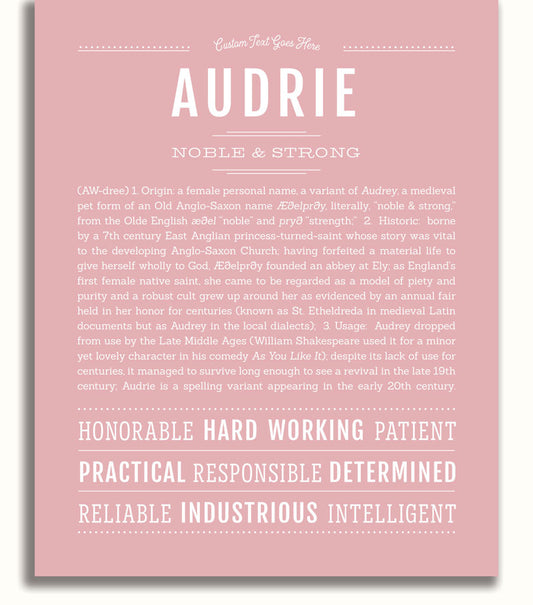 Custom Text Goes Here

AUDRIE

NOBLE & STRONG

(AW-dree) 1. Origin: a female personal name, a variant of Audrey, a medieval pet form of an Old Anglo-Saxon name Æðelprðy, literally, "noble & strong," from the Olde English æðel "noble" and pryð "strength;" 2. Historic: borne by a 7th century East Anglian princess-turned-saint whose story was vital to the developing Anglo-Saxon Church; having forfeited a material life to give herself wholly to God, Æðelprðy founded an abbey at Ely; as England's first female native saint, she came to be regarded as a model of piety and purity and a robust cult grew up around her as evidenced by an annual fair held in her honor for centuries (known as St. Etheldreda in medieval Latin documents but as Audrey in the local dialects); 3. Usage: Audrey dropped from use by the Late Middle Ages (William Shakespeare used it for a minor yet lovely character in his comedy As You Like It); despite its lack of use for centuries, it managed to survive long enough to see a revival in the late 19th century; Audrie is a spelling variant appearing in the early 20th century.

HONORABLE HARD WORKING PATIENT

PRACTICAL RESPONSIBLE DETERMINED

RELIABLE INDUSTRIOUS INTELLIGENT